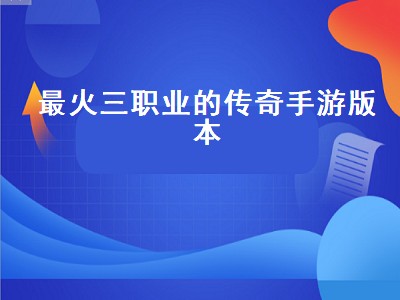 最火三职业的传奇手游版本